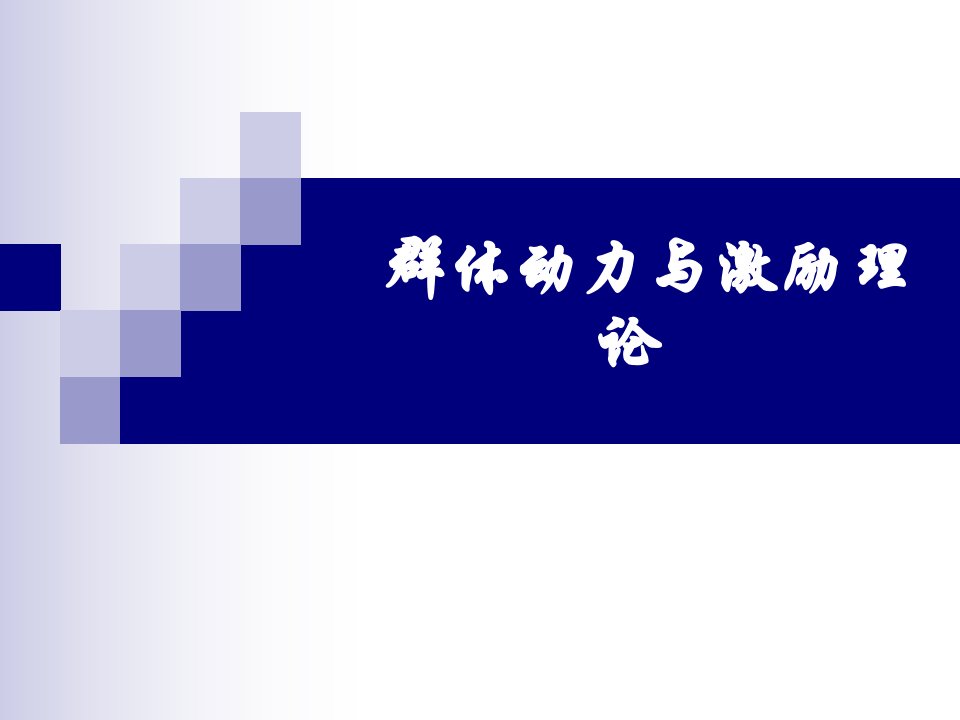 群体动力与激励理论